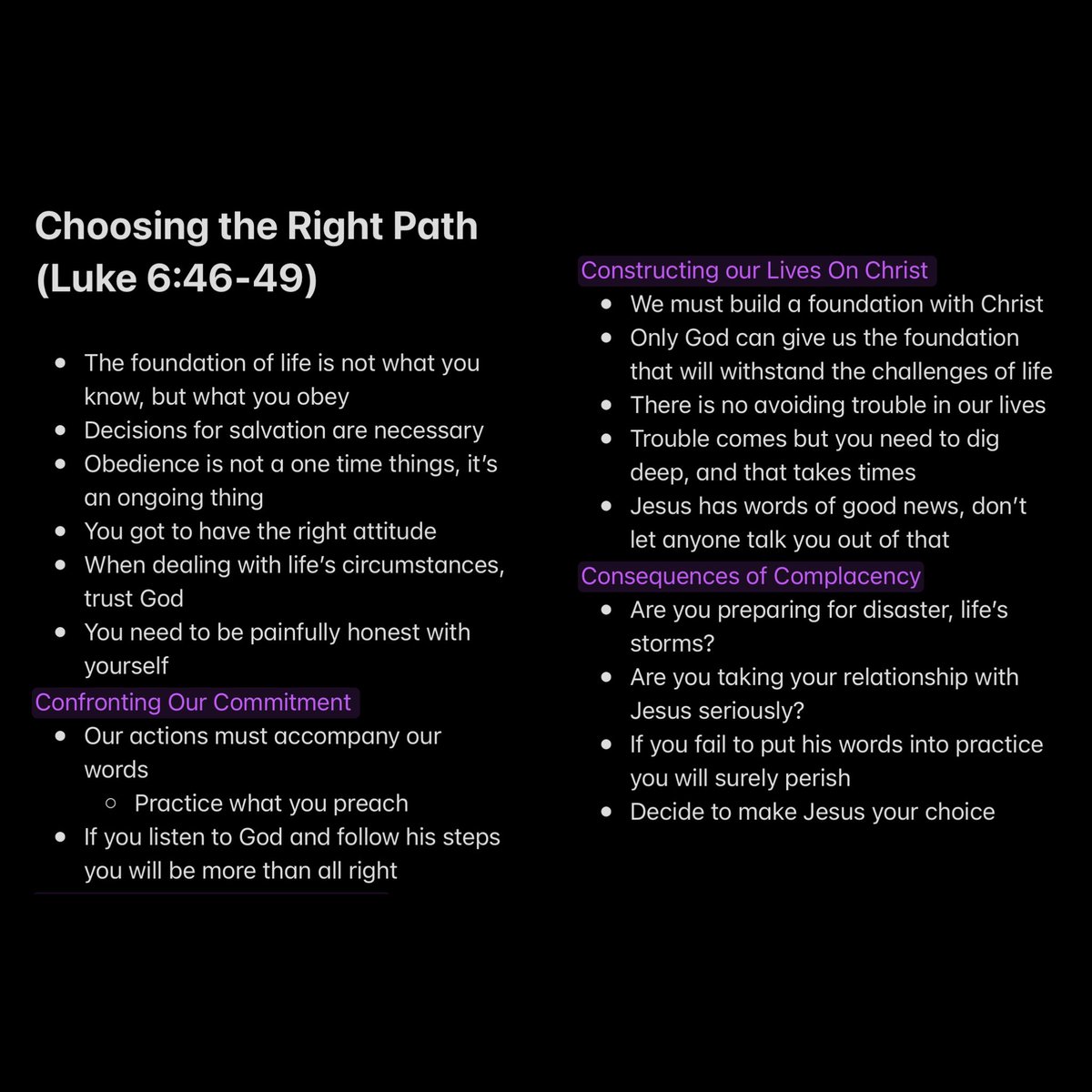 Choosing the Right Path (Luke 6:46-49)

- The foundation of life is not what you know, but what you obey
- Decisions for salvation are necessary
- Obedience is not a one time things, it's an ongoing thing
- You got to have the right attitude
- When dealing with life's circumstances, trust God
- You need to be painfully honest with yourself

Confronting Our Commitment
- Our actions must accompany our words
  - Practice what you preach
- If you listen to God and follow his steps you will be more than all right

Constructing our Lives On Christ
- We must build a foundation with Christ
- Only God can give us the foundation that will withstand the challenges of life
- There is no avoiding trouble in our lives
- Trouble comes but you need to dig deep, and that takes times
- Jesus has words of good news, don't let anyone talk you out of that

Consequences of Complacency
- Are you preparing for disaster, life's storms?
- Are you taking your relationship with Jesus seriously?
- If you fail to put his words into practice you will surely perish
- Decide to make Jesus your choice